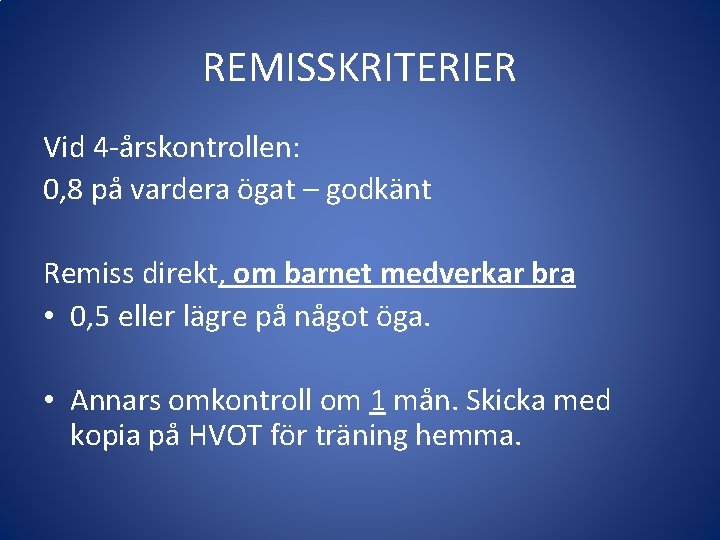 REMISSKRITERIER

Vid 4-årskontrollen:
0,8 på vardera ögat – godkänt

Remiss direkt, om barnet medverkar bra

• 0,5 eller lägre på något öga.

• Annars omkontroll om 1 mån. Skicka med kopia på HVOT för träning hemma.